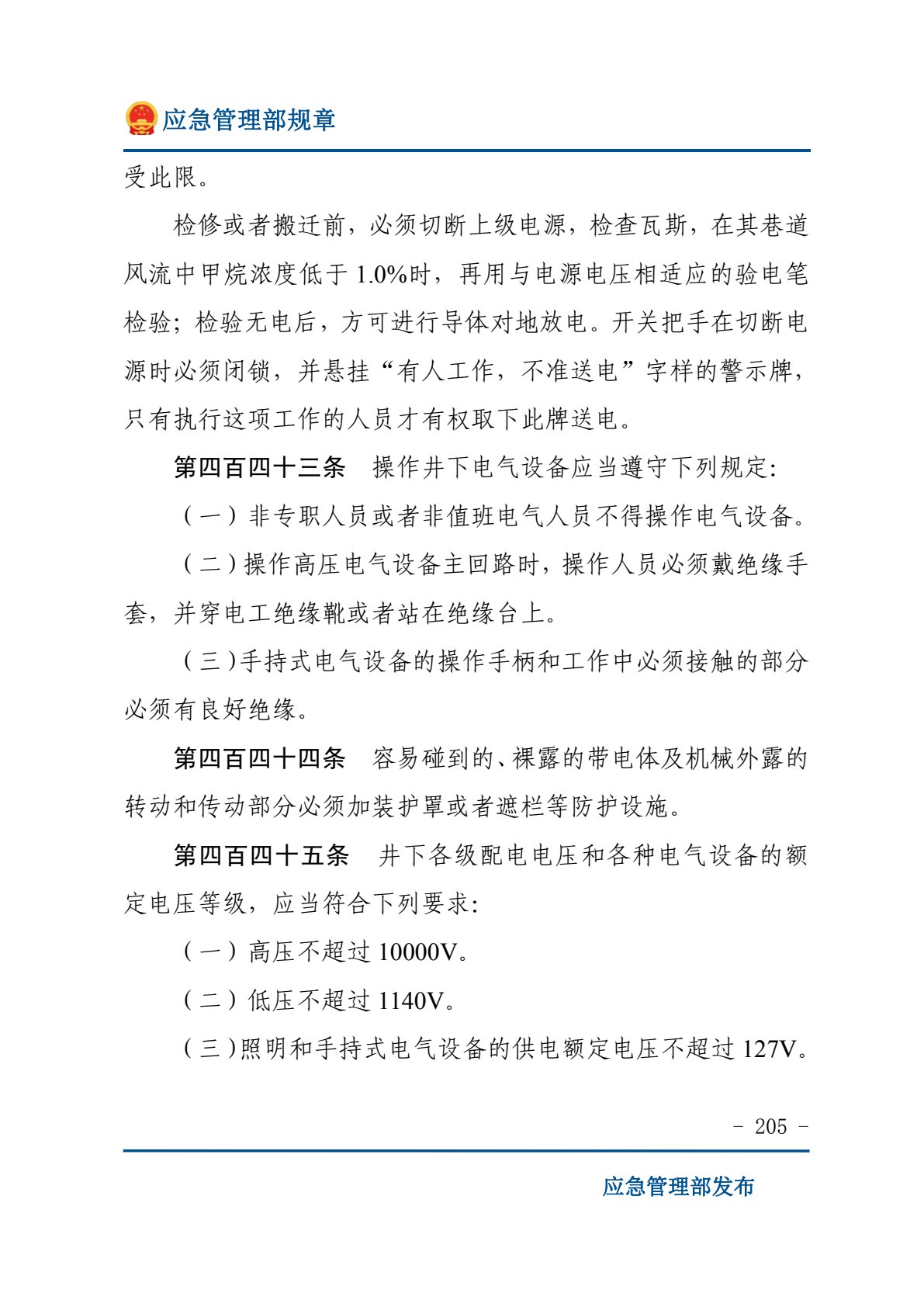 应急管理部规章

受此限。

检修或者搬迁前，必须切断上级电源，检查瓦斯，在其巷道风流中甲烷浓度低于 1.0%时，再用与电源电压相适应的验电笔检验；检验无电后，方可进行导体对地放电。开关把手在切断电源时必须闭锁，并悬挂“有人工作，不准送电”字样的警示牌，只有执行这项工作的人员才有权取下此牌送电。

第四百四十三条　操作井下电气设备应当遵守下列规定:

（一）非专职人员或者非值班电气人员不得操作电气设备。

（二）操作高压电气设备主回路时，操作人员必须戴绝缘手套，并穿电工绝缘靴或者站在绝缘台上。

（三）手持式电气设备的操作手柄和工作中必须接触的部分必须有良好绝缘。

第四百四十四条　容易碰到的、裸露的带电体及机械外露的转动和传动部分必须加装护罩或者遮栏等防护设施。

第四百四十五条　井下各级配电电压和各种电气设备的额定电压等级，应当符合下列要求:

（一）高压不超过 10000V。

（二）低压不超过 1140V。

（三）照明和手持式电气设备的供电额定电压不超过 127V。

- 205 -

应急管理部发布